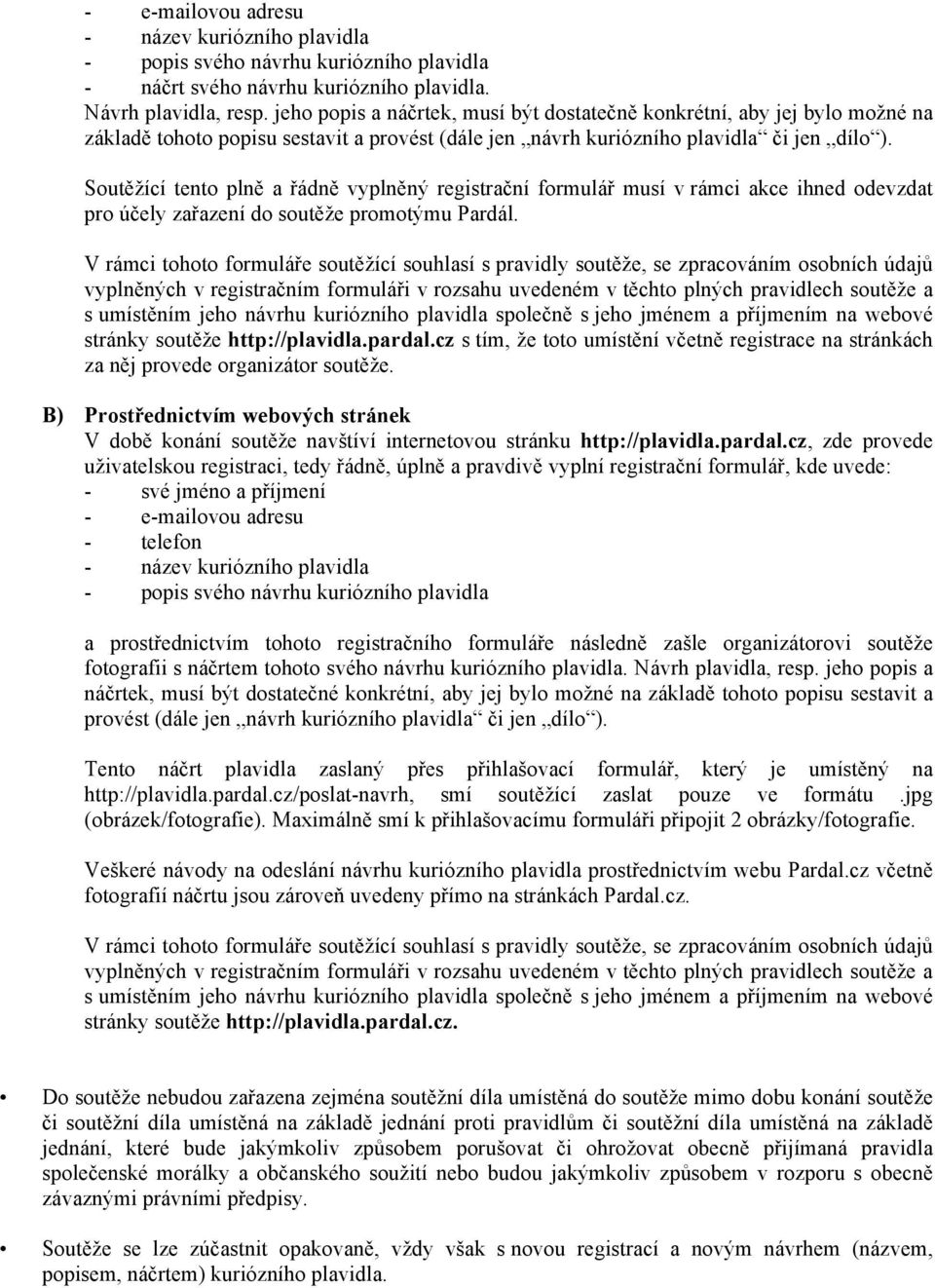 - e-mailovou adresu
- název kuriózního plavidla
- popis svého návrhu kuriózního plavidla
- náčrt svého návrhu kuriózního plavidla.
Návrh plavidla, resp. jeho popis a náčrtek, musí být dostatečně konkrétní, aby jej bylo možné na základě tohoto popisu sestavit a provést (dále jen „návrh kuriózního plavidla“ či jen „dílo“).

Soutěžící tento plně a řádně vyplněný registrační formulář musí v rámci akce ihned odevzdat pro účely zařazení do soutěže promotýmu Pardál.

V rámci tohoto formuláře soutěžící souhlasí s pravidly soutěže, se zpracováním osobních údajů vyplněných v registračním formuláři v rozsahu uvedeném v těchto plných pravidlech soutěže a s umístěním jeho návrhu kuriózního plavidla společně s jeho jménem a příjmením na webové stránky soutěže http://plavidla.pardal.cz s tím, že toto umístění včetně registrace na stránkách za něj provede organizátor soutěže.

B) Prostřednictvím webových stránek
V době konání soutěže navštíví internetovou stránku http://plavidla.pardal.cz, zde provede uživatelskou registraci, tedy řádně, úplně a pravdivě vyplní registrační formulář, kde uvede:
- své jméno a příjmení
- e-mailovou adresu
- telefon
- název kuriózního plavidla
- popis svého návrhu kuriózního plavidla

a prostřednictvím tohoto registračního formuláře následně zašle organizátorovi soutěže fotografii s náčrtem tohoto svého návrhu kuriózního plavidla. Návrh plavidla, resp. jeho popis a náčrtek, musí být dostatečné konkrétní, aby jej bylo možné na základě tohoto popisu sestavit a provést (dále jen „návrh kuriózního plavidla“ či jen „dílo“).

Tento náčrt plavidla zaslaný přes přihlašovací formulář, který je umístěný na http://plavidla.pardal.cz/poslat-navrh, smí soutěžící zaslat pouze ve formátu .jpg (obrázek/fotografie). Maximálně smí k přihlašovacímu formuláři připojit 2 obrázky/fotografie.

Veškeré návody na odeslání návrhu kuriózního plavidla prostřednictvím webu Pardal.cz včetně fotografií náčrtu jsou zároveň uvedeny přímo na stránkách Pardal.cz.

V rámci tohoto formuláře soutěžící souhlasí s pravidly soutěže, se zpracováním osobních údajů vyplněných v registračním formuláři v rozsahu uvedeném v těchto plných pravidlech soutěže a s umístěním jeho návrhu kuriózního plavidla společně s jeho jménem a příjmením na webové stránky soutěže http://plavidla.pardal.cz.

• Do soutěže nebudou zařazena zejména soutěžní díla umístěná do soutěže mimo dobu konání soutěže či soutěžní díla umístěná na základě jednání proti pravidlům či soutěžní díla umístěná na základě jednání, které bude jakýmkoliv způsobem porušovat či ohrožovat obecně přijímaná pravidla společenské morálky a občanského soužití nebo budou jakýmkoliv způsobem v rozporu s obecně závaznými právními předpisy.

• Soutěže se lze zúčastnit opakovaně, vždy však s novou registrací a novým návrhem (názvem, popisem, náčrtem) kuriózního plavidla.